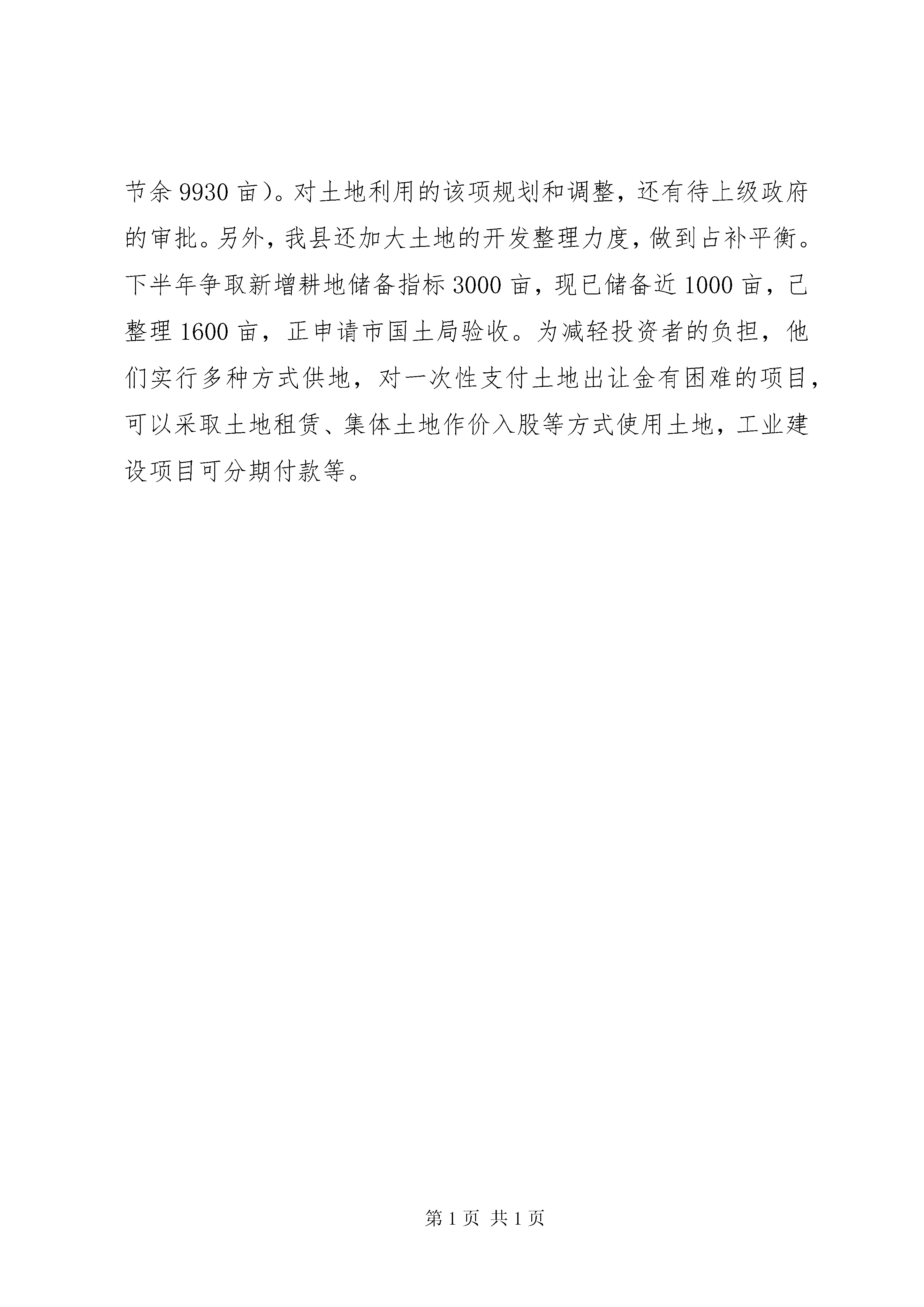 节余 9930 亩）。对土地利用的该项规划和调整，还有待上级政府的审批。另外，我县还加大土地的开发整理力度，做到占补平衡。下半年争取新增耕地储备指标 3000 亩，现已储备近 1000 亩，已整理 1600 亩，正申请市国土局验收。为减轻投资者的负担，他们实行多种方式供地，对一次性支付土地出让金有困难的项目，可以采取土地租赁、集体土地作价入股等方式使用土地，工业建设项目可分期付款等。

第 1 页 共 1 页